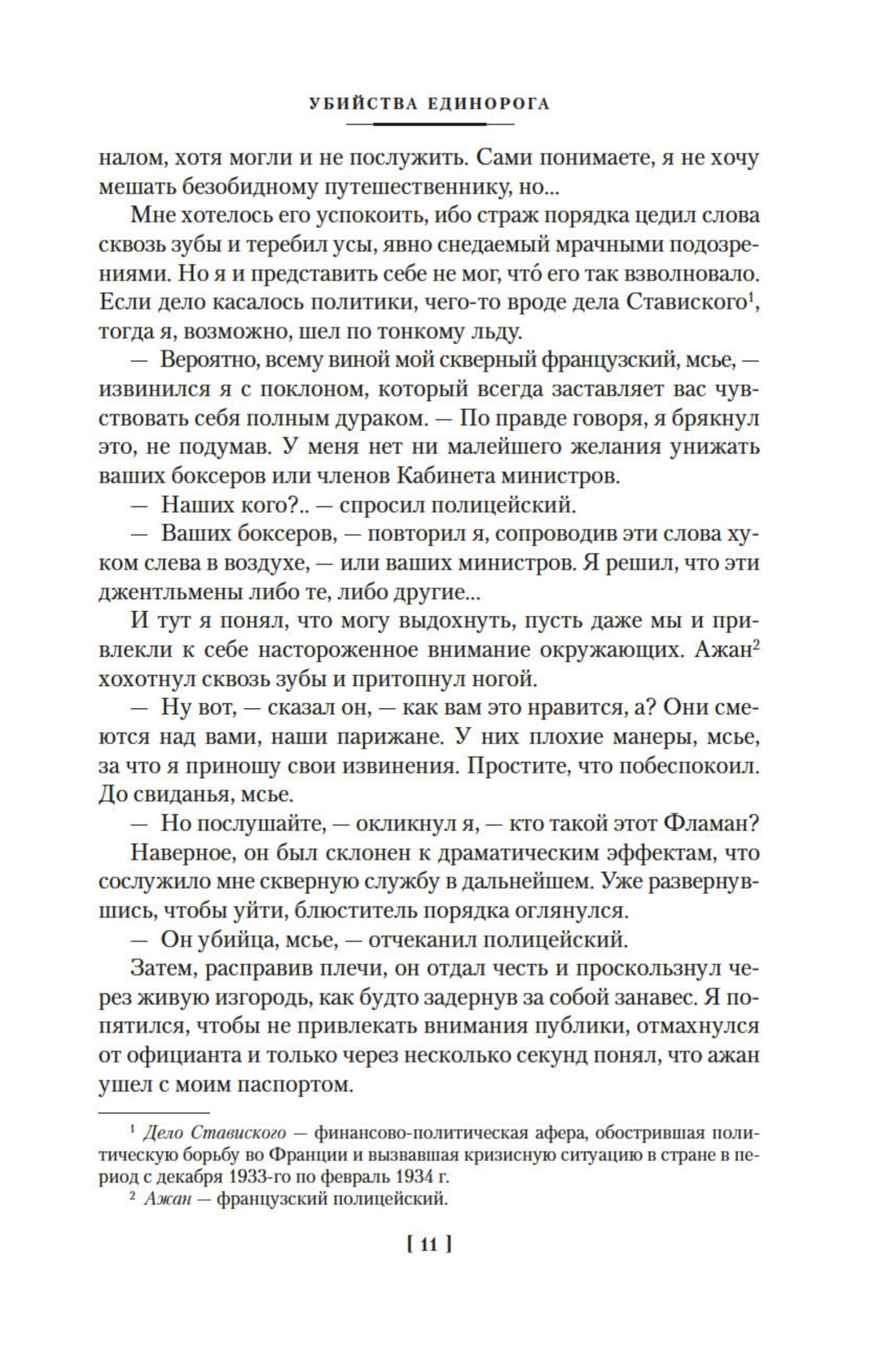 УБИЙСТВА ЕДИНОРОГА

налом, хотя могли и не послужить. Сами понимаете, я не хочу мешать безобидному путешественнику, но...

Мне хотелось его успокоить, ибо страж порядка цедил слова сквозь зубы и теребил усы, явно снедаемый мрачными подозрениями. Но я и представить себе не мог, что́ его так взволновало. Если дело касалось политики, чего-то вроде дела Ставиского$^1$, тогда я, возможно, шел по тонкому льду.

— Вероятно, всему виной мой скверный французский, мсье, — извинился я с поклоном, который всегда заставляет вас чувствовать себя полным дураком. — По правде говоря, я брякнул это, не подумав. У меня нет ни малейшего желания унижать ваших боксеров или членов Кабинета министров.

— Наших кого?.. — спросил полицейский.

— Ваших боксеров, — повторил я, сопроводив эти слова хуком слева в воздухе, — или ваших министров. Я решил, что эти джентльмены либо те, либо другие...

И тут я понял, что могу выдохнуть, пусть даже мы и привлекли к себе настороженное внимание окружающих. Ажан$^2$ хохотнул сквозь зубы и притопнул ногой.

— Ну вот, — сказал он, — как вам это нравится, а? Они смеются над вами, наши парижане. У них плохие манеры, мсье, за что я приношу свои извинения. Простите, что побеспокоил. До свиданья, мсье.

— Но послушайте, — окликнул я, — кто такой этот Фламан?

Наверное, он был склонен к драматическим эффектам, что сослужило мне скверную службу в дальнейшем. Уже развернувшись, чтобы уйти, блюститель порядка оглянулся.

— Он убийца, мсье, — отчеканил полицейский.

Затем, расправив плечи, он отдал честь и проскользнул через живую изгородь, как будто задернув за собой занавес. Я попятился, чтобы не привлекать внимания публики, отмахнулся от официанта и только через несколько секунд понял, что ажан ушел с моим паспортом.

$^1$ Дело Ставиского — финансово-политическая афера, обострившая политическую борьбу во Франции и вызвавшая кризисную ситуацию в стране в период с декабря 1933-го по февраль 1934 г.

$^2$ Ажан — французский полицейский.

[ 11 ]